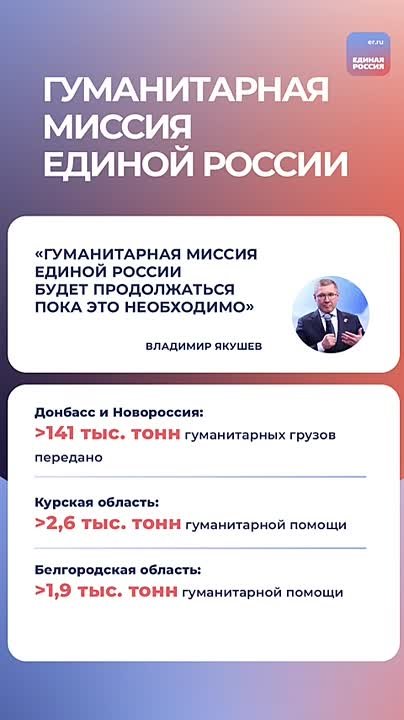 er.ru
ЕДИНАЯ РОССИЯ

ГУМАНИТАРНАЯ МИССИЯ ЕДИНОЙ РОССИИ

«ГУМАНИТАРНАЯ МИССИЯ ЕДИНОЙ РОССИИ БУДЕТ ПРОДОЛЖАТЬСЯ ПОКА ЭТО НЕОБХОДИМО»

ВЛАДИМИР ЯКУШЕВ

Донбасс и Новороссия:
>141 тыс. тонн гуманитарных грузов передано

Курская область:
>2,6 тыс. тонн гуманитарной помощи

Белгородская область:
>1,9 тыс. тонн гуманитарной помощи